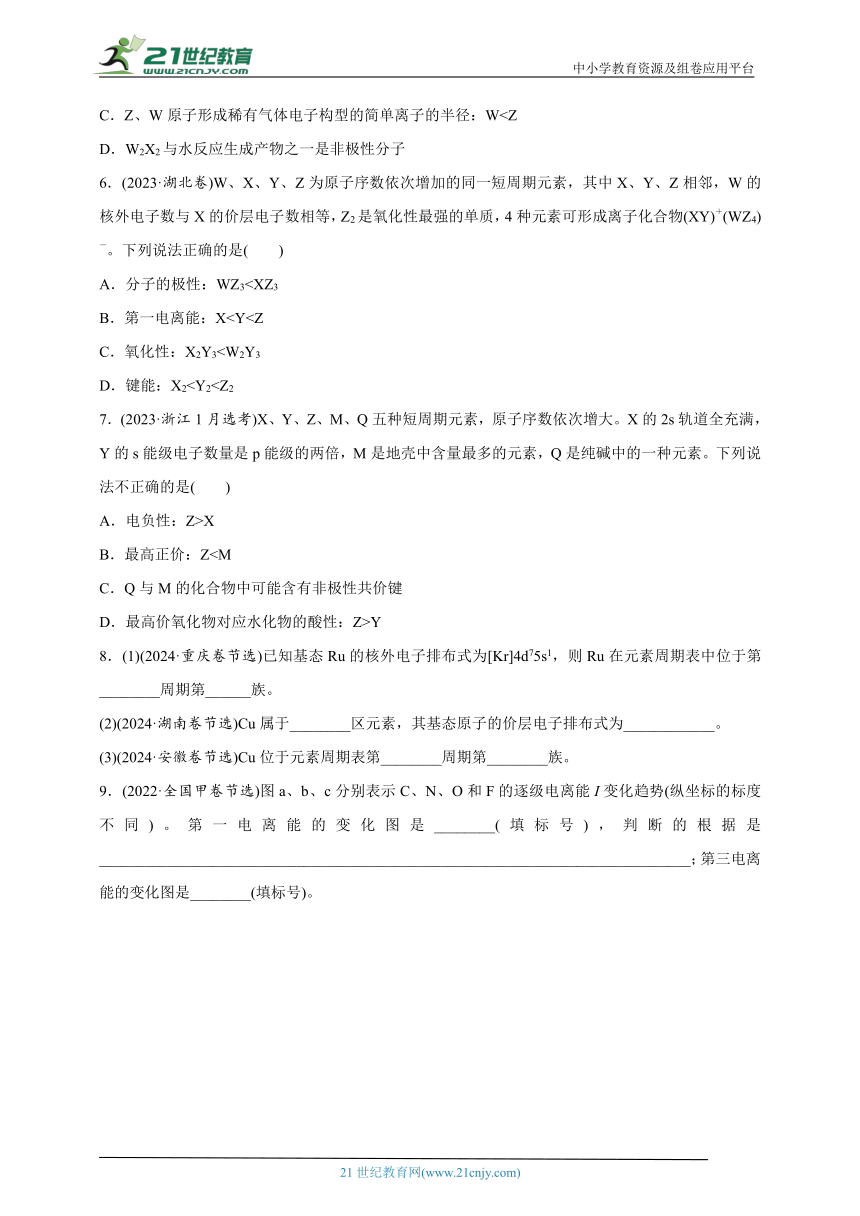 21世纪教育 www.21cnjy.com

中小学教育资源及组卷应用平台

C．Z、W 原子形成稀有气体电子构型的简单离子的半径：W<Z

D．$W_2X_2$ 与水反应生成产物之一是非极性分子

6．(2023·湖北卷)W、X、Y、Z 为原子序数依次增加的同一短周期元素，其中 X、Y、Z 相邻，W 的核外电子数与 X 的价层电子数相等，$Z_2$ 是氧化性最强的单质，4 种元素可形成离子化合物$(XY)^+(WZ_4)^-$。下列说法正确的是(　　)

A．分子的极性：$WZ_3<XZ_3$

B．第一电离能：X<Y<Z

C．氧化性：$X_2Y_3<W_2Y_3$

D．键能：$X_2<Y_2<Z_2$

7．(2023·浙江 1 月选考)X、Y、Z、M、Q 五种短周期元素，原子序数依次增大。X 的 2s 轨道全充满，Y 的 s 能级电子数量是 p 能级的两倍，M 是地壳中含量最多的元素，Q 是纯碱中的一种元素。下列说法不正确的是(　　)

A．电负性：Z>X

B．最高正价：Z<M

C．Q 与 M 的化合物中可能含有非极性共价键

D．最高价氧化物对应水化物的酸性：Z>Y

8．(1)(2024·重庆卷节选)已知基态 Ru 的核外电子排布式为$[Kr]4d^75s^1$，则 Ru 在元素周期表中位于第________周期第______族。

(2)(2024·湖南卷节选)Cu 属于________区元素，其基态原子的价层电子排布式为____________。

(3)(2024·安徽卷节选)Cu 位于元素周期表第________周期第________族。

9．(2022·全国甲卷节选)图 a、b、c 分别表示 C、N、O 和 F 的逐级电离能 $I$ 变化趋势(纵坐标的标度不同)。第一电离能的变化图是________(填标号)，判断的根据是________________________________________________________________________；第三电离能的变化图是________(填标号)。

21 世纪教育网(www.21cnjy.com)